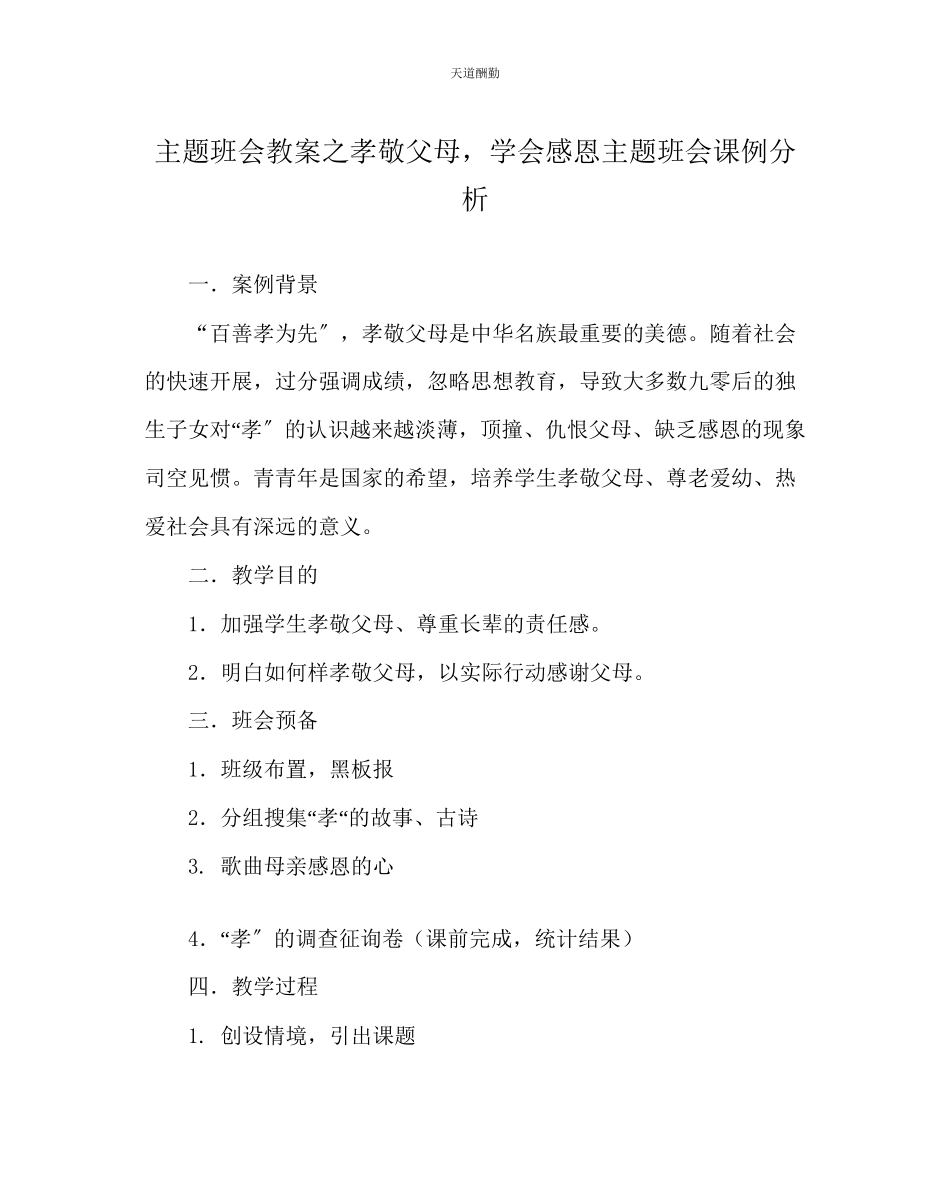 天道酬勤

主题班会教案之孝敬父母，学会感恩主题班会课例分析

一．案例背景

“百善孝为先″，孝敬父母是中华名族最重要的美德。随着社会的快速开展，过分强调成绩，忽略思想教育，导致大多数九零后的独生子女对“孝″的认识越来越淡薄，顶撞、仇恨父母、缺乏感恩的现象司空见惯。青青年是国家的希望，培养学生孝敬父母、尊老爱幼、热爱社会具有深远的意义。

二．教学目的

1．加强学生孝敬父母、尊重长辈的责任感。

2．明白如何样孝敬父母，以实际行动感谢父母。

三．班会预备

1．班级布置，黑板报

2．分组搜集“孝“的故事、古诗

3. 歌曲母亲感恩的心

4．“孝″的调查征询卷（课前完成，统计结果）

四．教学过程

1. 创设情境，引出课题